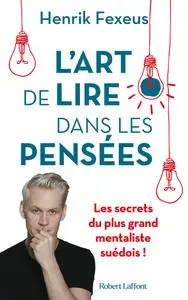 Henrik Fexeus

L'ART DE LIRE DANS LES PENSÉES

Les secrets du plus grand mentaliste suédois !

Robert Laffont